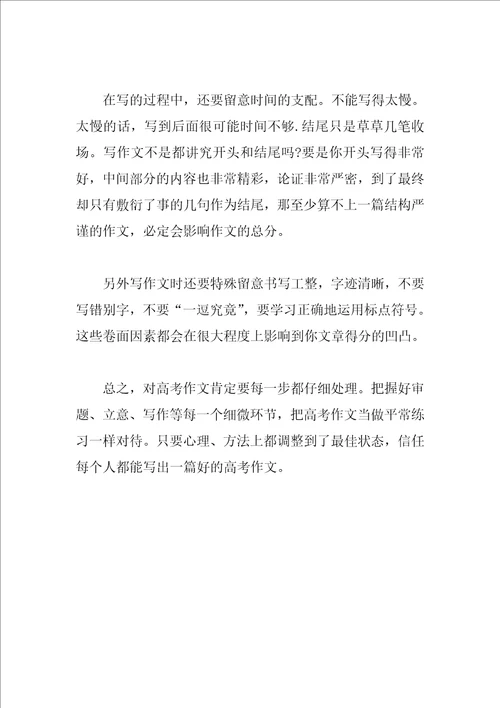 在写的过程中，还要留意时间的支配。不能写得太慢。太慢的话，写到后面很可能时间不够.结尾只是草草几笔收场。写作文不是都讲究开头和结尾吗?要是你开头写得非常好，中间部分的内容也非常精彩，论证非常严密，到了最终却只有敷衍了事的几句作为结尾，那至少算不上一篇结构严谨的作文，必定会影响作文的总分。

另外写作文时还要特殊留意书写工整，字迹清晰，不要写错别字，不要“一逗究竟”，要学习正确地运用标点符号。这些卷面因素都会在很大程度上影响到你文章得分的凹凸。

总之，对高考作文肯定要每一步都仔细处理。把握好审题、立意、写作等每一个细微环节，把高考作文当做平常练习一样对待。只要心理、方法上都调整到了最佳状态，信任每个人都能写出一篇好的高考作文。